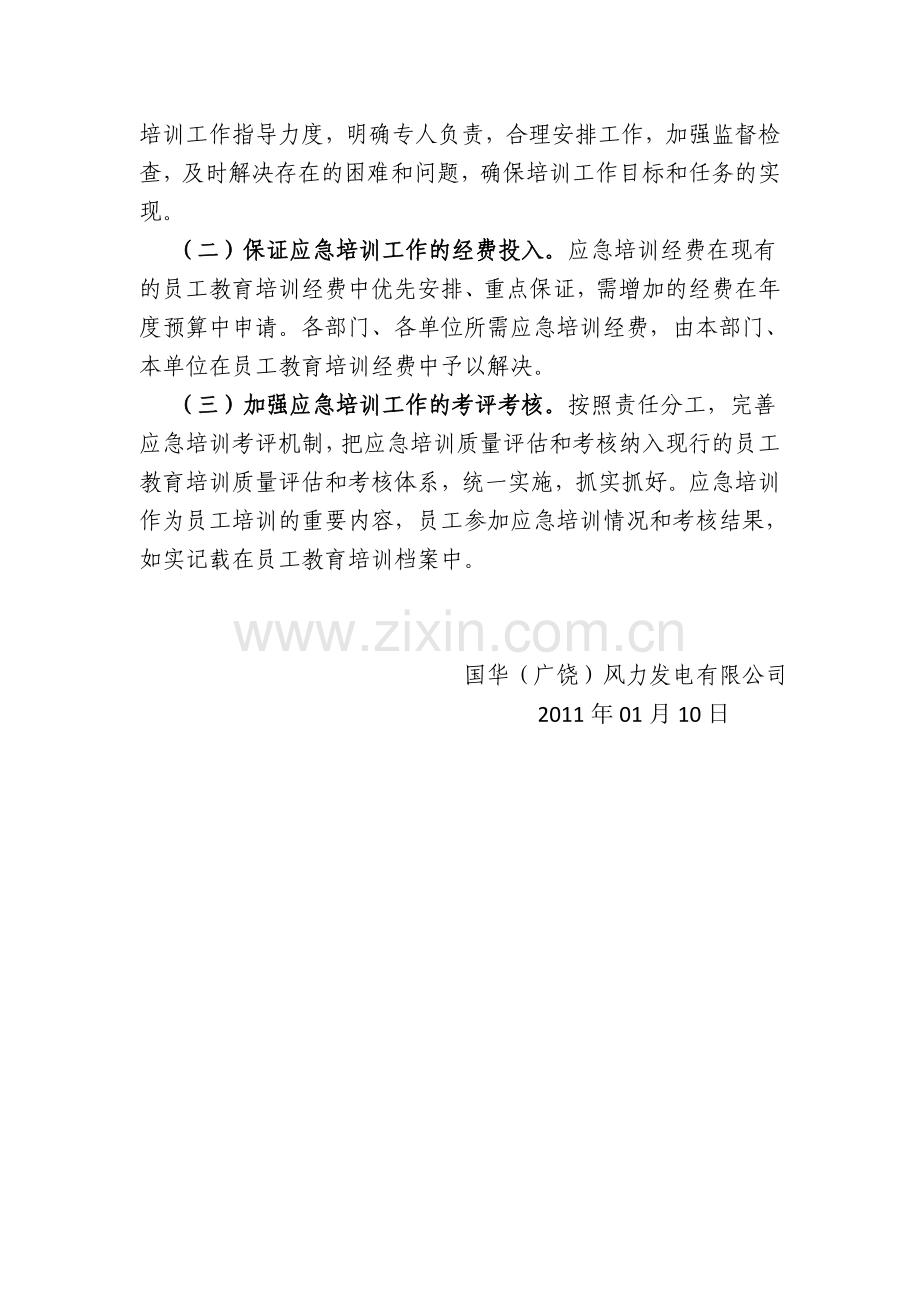 培训工作指导力度，明确专人负责，合理安排工作，加强监督检查，及时解决存在的困难和问题，确保培训工作目标和任务的实现。

（二）保证应急培训工作的经费投入。应急培训经费在现有的员工教育培训经费中优先安排、重点保证，需增加的经费在年度预算中申请。各部门、各单位所需应急培训经费，由本部门、本单位在员工教育培训经费中予以解决。

（三）加强应急培训工作的考评考核。按照责任分工，完善应急培训考评机制，把应急培训质量评估和考核纳入现行的员工教育培训质量评估和考核体系，统一实施，抓实抓好。应急培训作为员工培训的重要内容，员工参加应急培训情况和考核结果，如实记载在员工教育培训档案中。

国华（广饶）风力发电有限公司
2011年01月10日

www.zixin.com.cn